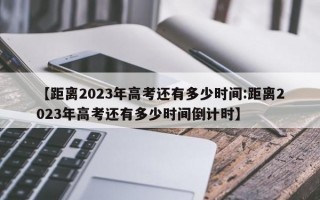 【距离2023年高考还有多少时间:距离2023年高考还有多少时间倒计时】